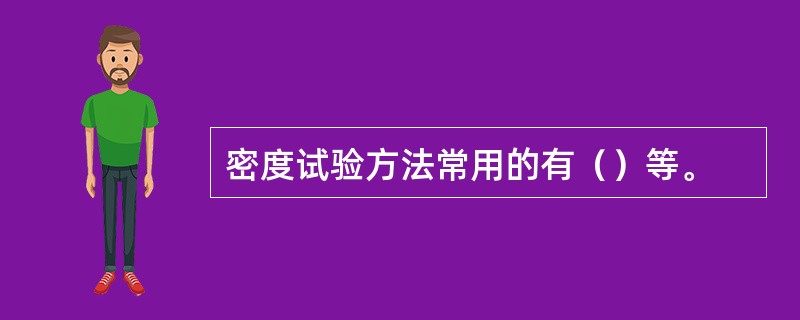 密度试验方法常用的有（）等。